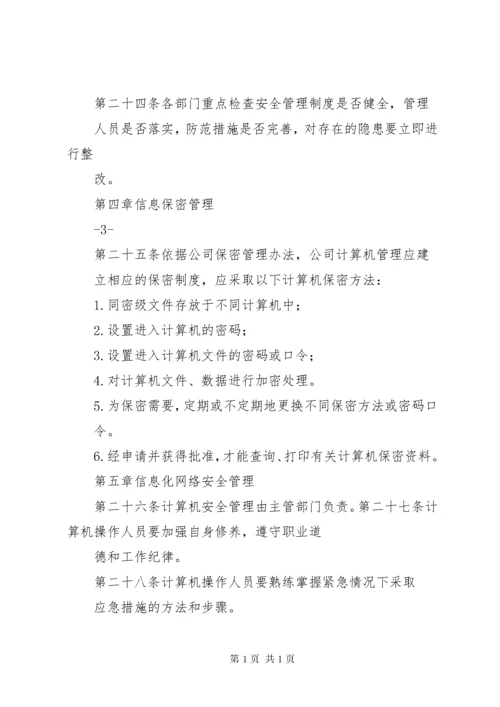 第二十四条各部门重点检查安全管理制度是否健全，管理人员是否落实，防范措施是否完善，对存在的隐患要立即进行整

改。

第四章信息保密管理

-3-

第二十五条依据公司保密管理办法，公司计算机管理应建立相应的保密制度，应采取以下计算机保密方法：

1.同密级文件存放于不同计算机中；

2.设置进入计算机的密码；

3.设置进入计算机文件的密码或口令；

4.对计算机文件、数据进行加密处理。

5.为保密需要，定期或不定期地更换不同保密方法或密码口令。

6.经申请并获得批准，才能查询、打印有关计算机保密资料。

第五章信息化网络安全管理

第二十六条计算机安全管理由主管部门负责。第二十七条计算机操作人员要加强自身修养，遵守职业道

德和工作纪律。

第二十八条计算机操作人员要熟练掌握紧急情况下采取应急措施的方法和步骤。

第1页 共1页